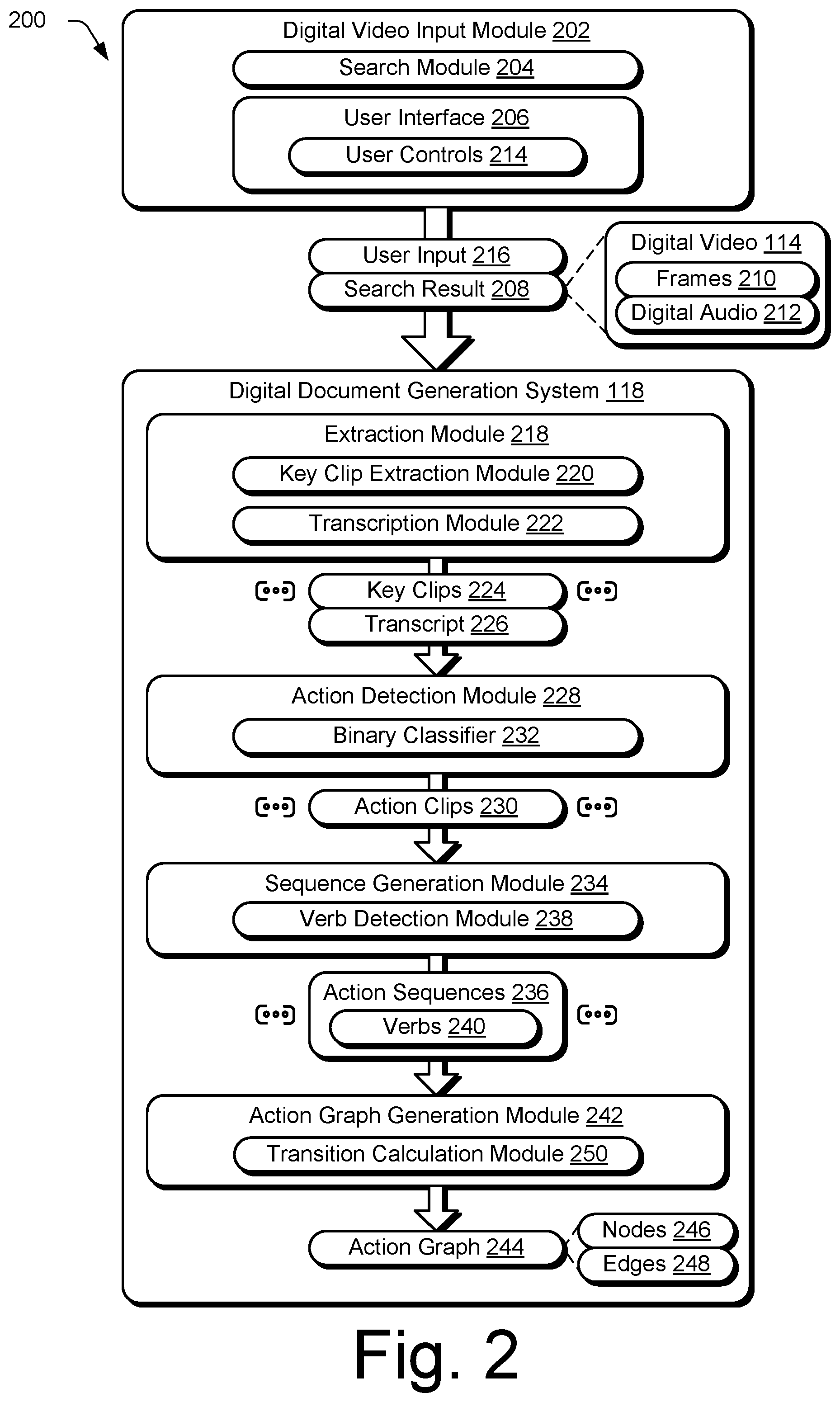 200

Digital Video Input Module 202

Search Module 204

User Interface 206

User Controls 214

User Input 216

Search Result 208

Digital Video 114

Frames 210

Digital Audio 212

Digital Document Generation System 118

Extraction Module 218

Key Clip Extraction Module 220

Transcription Module 222

Key Clips 224

Transcript 226

Action Detection Module 228

Binary Classifier 232

Action Clips 230

Sequence Generation Module 234

Verb Detection Module 238

Action Sequences 236

Verbs 240

Action Graph Generation Module 242

Transition Calculation Module 250

Action Graph 244

Nodes 246

Edges 248

Fig. 2